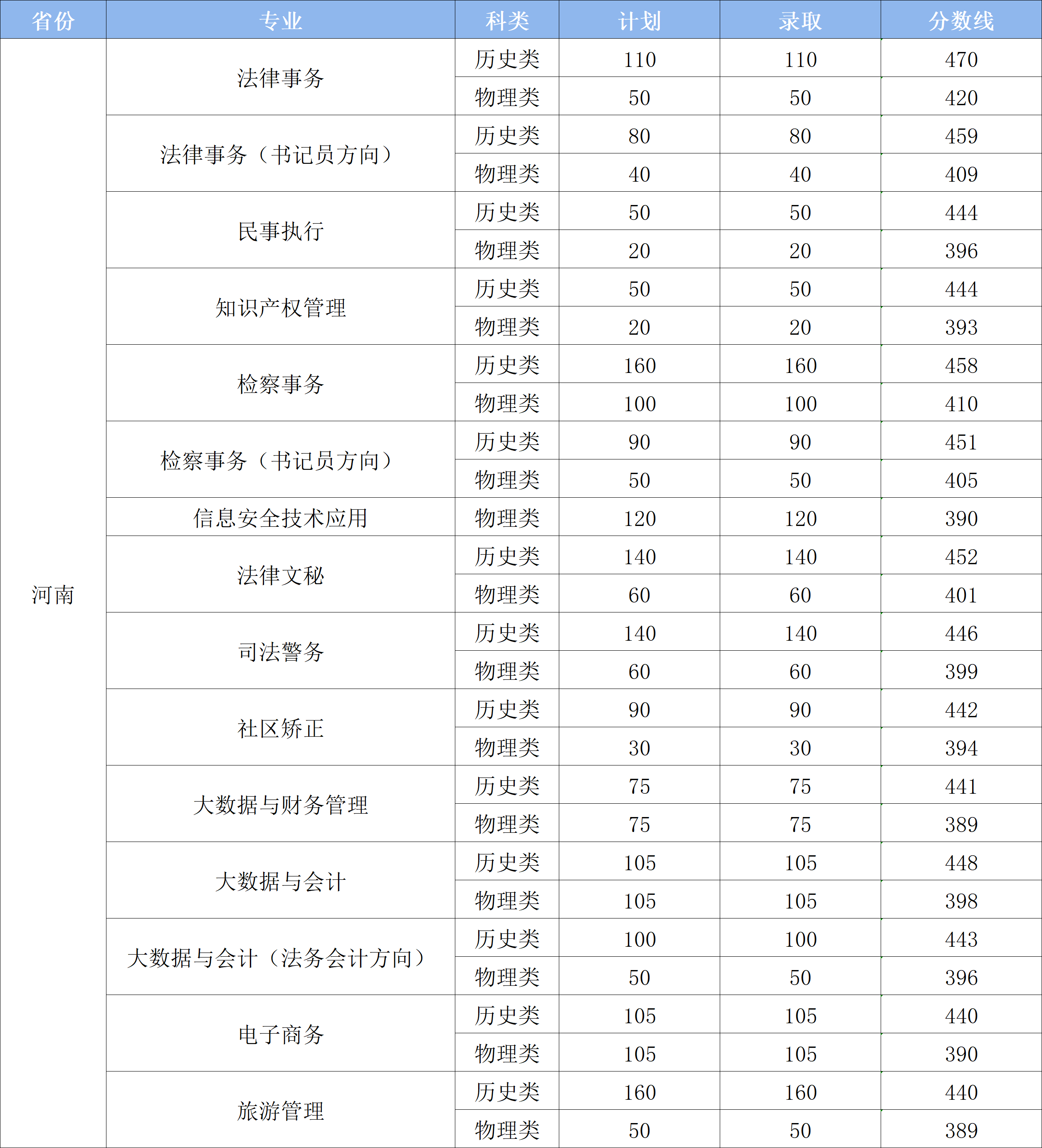 | 省份 | 专业 | 科类 | 计划 | 录取 | 分数线 |
|---|---|---|---|---|---|
| 河南 | 法律事务 | 历史类 | 110 | 110 | 470 |
|  |  | 物理类 | 50 | 50 | 420 |
|  | 法律事务（书记员方向） | 历史类 | 80 | 80 | 459 |
|  |  | 物理类 | 40 | 40 | 409 |
|  | 民事执行 | 历史类 | 50 | 50 | 444 |
|  |  | 物理类 | 20 | 20 | 396 |
|  | 知识产权管理 | 历史类 | 50 | 50 | 444 |
|  |  | 物理类 | 20 | 20 | 393 |
|  | 检察事务 | 历史类 | 160 | 160 | 458 |
|  |  | 物理类 | 100 | 100 | 410 |
|  | 检察事务（书记员方向） | 历史类 | 90 | 90 | 451 |
|  |  | 物理类 | 50 | 50 | 405 |
|  | 信息安全技术应用 | 物理类 | 120 | 120 | 390 |
|  | 法律文秘 | 历史类 | 140 | 140 | 452 |
|  |  | 物理类 | 60 | 60 | 401 |
|  | 司法警务 | 历史类 | 140 | 140 | 446 |
|  |  | 物理类 | 60 | 60 | 399 |
|  | 社区矫正 | 历史类 | 90 | 90 | 442 |
|  |  | 物理类 | 30 | 30 | 394 |
|  | 大数据与财务管理 | 历史类 | 75 | 75 | 441 |
|  |  | 物理类 | 75 | 75 | 389 |
|  | 大数据与会计 | 历史类 | 105 | 105 | 448 |
|  |  | 物理类 | 105 | 105 | 398 |
|  | 大数据与会计（法务会计方向） | 历史类 | 100 | 100 | 443 |
|  |  | 物理类 | 50 | 50 | 396 |
|  | 电子商务 | 历史类 | 105 | 105 | 440 |
|  |  | 物理类 | 105 | 105 | 390 |
|  | 旅游管理 | 历史类 | 160 | 160 | 440 |
|  |  | 物理类 | 50 | 50 | 389 |